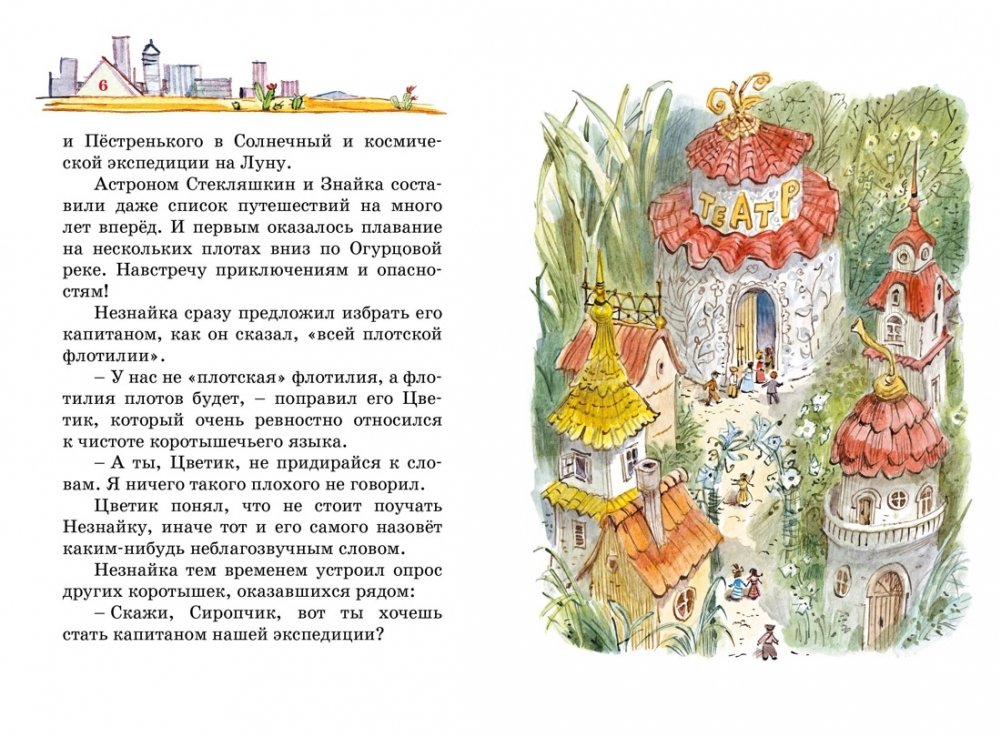 6

и Пёстренького в Солнечный и космической экспедиции на Луну.

Астроном Стекляшкин и Знайка составили даже список путешествий на много лет вперёд. И первым оказалось плавание на нескольких плотах вниз по Огурцовой реке. Навстречу приключениям и опасностям!

Незнайка сразу предложил избрать его капитаном, как он сказал, «всей плотской флотилии».

– У нас не «плотская» флотилия, а флотилия плотов будет, – поправил его Цветик, который очень ревностно относился к чистоте коротышечьего языка.

– А ты, Цветик, не придирайся к словам. Я ничего такого плохого не говорил.

Цветик понял, что не стоит поучать Незнайку, иначе тот и его самого назовёт каким-нибудь неблагозвучным словом.

Незнайка тем временем устроил опрос других коротышек, оказавшихся рядом:

– Скажи, Сиропчик, вот ты хочешь стать капитаном нашей экспедиции?

ТЕАТР